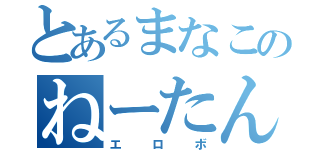 とあるまなこの
ねーたん
エロボ